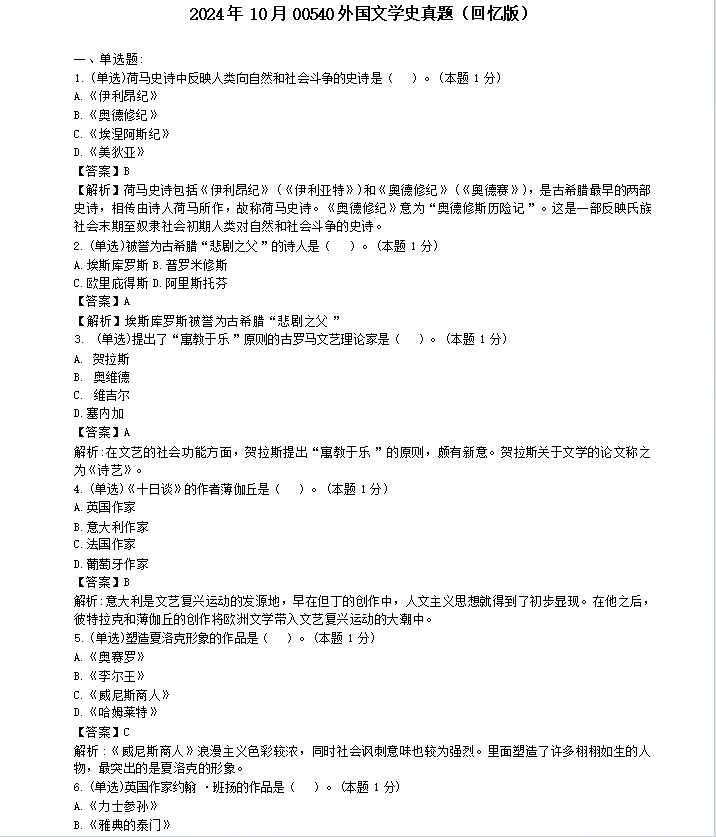 2024年10月00540外国文学史真题（回忆版）

一、单选题：
1.(单选)荷马史诗中反映人类向自然和社会斗争的史诗是（ ）。(本题1分)
A.《伊利昂纪》
B.《奥德修纪》
C.《埃涅阿斯纪》
D.《美狄亚》
【答案】B
【解析】荷马史诗包括《伊利昂纪》(《伊利亚特》)和《奥德修纪》(《奥德赛》)，是古希腊最早的两部史诗，相传由诗人荷马所作，故称荷马史诗。《奥德修纪》意为“奥德修斯历险记”。这是一部反映氏族社会末期至奴隶社会初期人类对自然和社会斗争的史诗。
2.(单选)被誉为古希腊“悲剧之父”的诗人是（ ）。(本题1分)
A.埃斯库罗斯 B.普罗米修斯
C.欧里庇得斯 D.阿里斯托芬
【答案】A
【解析】埃斯库罗斯被誉为古希腊“悲剧之父”
3. (单选)提出了“寓教于乐”原则的古罗马文艺理论家是（ ）。(本题1分)
A. 贺拉斯
B. 奥维德
C. 维吉尔
D.塞内加
【答案】A
解析：在文艺的社会功能方面，贺拉斯提出“寓教于乐”的原则，颇有新意。贺拉斯关于文学的论文称之为《诗艺》。
4.(单选)《十日谈》的作者薄伽丘是（ ）。(本题1分)
A.英国作家
B.意大利作家
C.法国作家
D.葡萄牙作家
【答案】B
解析：意大利是文艺复兴运动的发源地，早在但丁的创作中，人文主义思想就得到了初步显现。在他之后，彼特拉克和薄伽丘的创作将欧洲文学带入文艺复兴运动的大潮中。
5.(单选)塑造夏洛克形象的作品是（ ）。(本题1分)
A.《奥赛罗》
B.《李尔王》
C.《威尼斯商人》
D.《哈姆莱特》
【答案】C
解析：《威尼斯商人》浪漫主义色彩较浓，同时社会讽刺意味也较为强烈。里面塑造了许多栩栩如生的人物，最突出的是夏洛克的形象。
6.(单选)英国作家约翰·班扬的作品是（ ）。(本题1分)
A.《力士参孙》
B.《雅典的泰门》